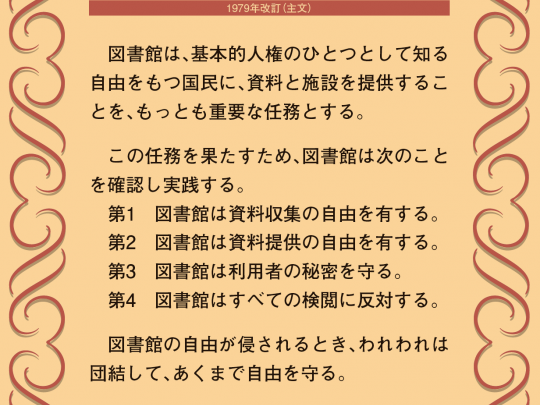 1979年改訂（主文）

図書館は、基本的人権のひとつとして知る自由をもつ国民に、資料と施設を提供することを、もっとも重要な任務とする。

この任務を果たすため、図書館は次のことを確認し実践する。
第1　図書館は資料収集の自由を有する。
第2　図書館は資料提供の自由を有する。
第3　図書館は利用者の秘密を守る。
第4　図書館はすべての検閲に反対する。

図書館の自由が侵されるとき、われわれは団結して、あくまで自由を守る。